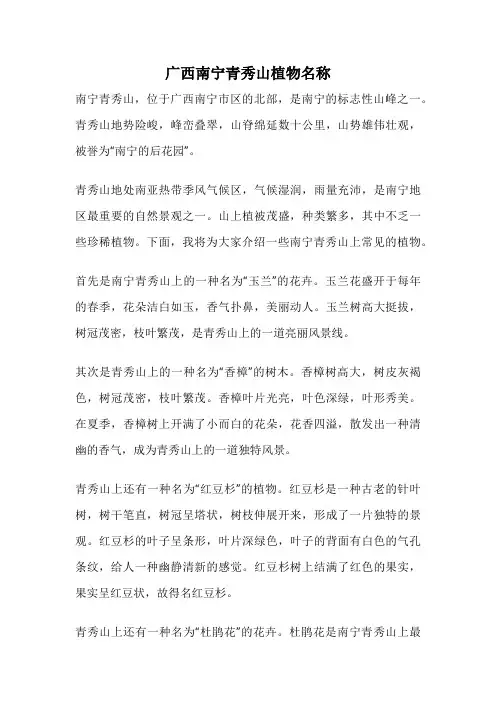 广西南宁青秀山植物名称

南宁青秀山，位于广西南宁市区的北部，是南宁的标志性山峰之一。青秀山地势险峻，峰峦叠翠，山脊绵延数十公里，山势雄伟壮观，被誉为“南宁的后花园”。

青秀山地处南亚热带季风气候区，气候湿润，雨量充沛，是南宁地区最重要的自然景观之一。山上植被茂盛，种类繁多，其中不乏一些珍稀植物。下面，我将为大家介绍一些南宁青秀山上常见的植物。

首先是南宁青秀山上的一种名为“玉兰”的花卉。玉兰花盛开于每年的春季，花朵洁白如玉，香气扑鼻，美丽动人。玉兰树高大挺拔，树冠茂密，枝叶繁茂，是青秀山上的一道亮丽风景线。

其次是青秀山上的一种名为“香樟”的树木。香樟树高大，树皮灰褐色，树冠茂密，枝叶繁茂。香樟叶片光亮，叶色深绿，叶形秀美。在夏季，香樟树上开满了小而白的花朵，花香四溢，散发出一种清幽的香气，成为青秀山上的一道独特风景。

青秀山上还有一种名为“红豆杉”的植物。红豆杉是一种古老的针叶树，树干笔直，树冠呈塔状，树枝伸展开来，形成了一片独特的景观。红豆杉的叶子呈条形，叶片深绿色，叶子的背面有白色的气孔条纹，给人一种幽静清新的感觉。红豆杉树上结满了红色的果实，果实呈红豆状，故得名红豆杉。

青秀山上还有一种名为“杜鹃花”的花卉。杜鹃花是南宁青秀山上最